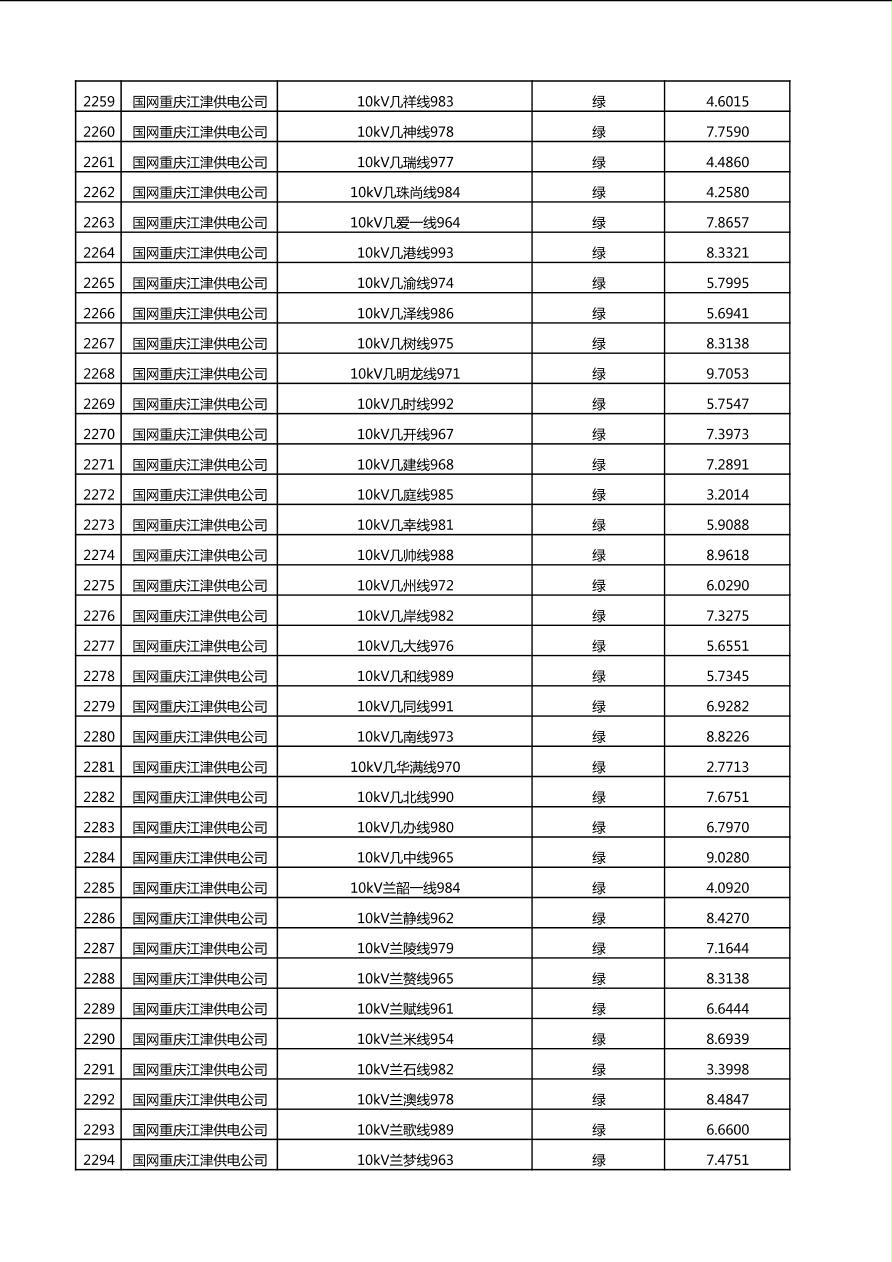 | 2259 | 国网重庆江津供电公司 | 10kV几祥线983 | 绿 | 4.6015 |
|---|---|---|---|---|
| 2260 | 国网重庆江津供电公司 | 10kV几神线978 | 绿 | 7.7590 |
| 2261 | 国网重庆江津供电公司 | 10kV几瑞线977 | 绿 | 4.4860 |
| 2262 | 国网重庆江津供电公司 | 10kV几珠尚线984 | 绿 | 4.2580 |
| 2263 | 国网重庆江津供电公司 | 10kV几爱一线964 | 绿 | 7.8657 |
| 2264 | 国网重庆江津供电公司 | 10kV几港线993 | 绿 | 8.3321 |
| 2265 | 国网重庆江津供电公司 | 10kV几渝线974 | 绿 | 5.7995 |
| 2266 | 国网重庆江津供电公司 | 10kV几泽线986 | 绿 | 5.6941 |
| 2267 | 国网重庆江津供电公司 | 10kV几树线975 | 绿 | 8.3138 |
| 2268 | 国网重庆江津供电公司 | 10kV几明龙线971 | 绿 | 9.7053 |
| 2269 | 国网重庆江津供电公司 | 10kV几时线992 | 绿 | 5.7547 |
| 2270 | 国网重庆江津供电公司 | 10kV几开线967 | 绿 | 7.3973 |
| 2271 | 国网重庆江津供电公司 | 10kV几建线968 | 绿 | 7.2891 |
| 2272 | 国网重庆江津供电公司 | 10kV几庭线985 | 绿 | 3.2014 |
| 2273 | 国网重庆江津供电公司 | 10kV几幸线981 | 绿 | 5.9088 |
| 2274 | 国网重庆江津供电公司 | 10kV几帅线988 | 绿 | 8.9618 |
| 2275 | 国网重庆江津供电公司 | 10kV几州线972 | 绿 | 6.0290 |
| 2276 | 国网重庆江津供电公司 | 10kV几岸线982 | 绿 | 7.3275 |
| 2277 | 国网重庆江津供电公司 | 10kV几大线976 | 绿 | 5.6551 |
| 2278 | 国网重庆江津供电公司 | 10kV几和线989 | 绿 | 5.7345 |
| 2279 | 国网重庆江津供电公司 | 10kV几同线991 | 绿 | 6.9282 |
| 2280 | 国网重庆江津供电公司 | 10kV几南线973 | 绿 | 8.8226 |
| 2281 | 国网重庆江津供电公司 | 10kV几华满线970 | 绿 | 2.7713 |
| 2282 | 国网重庆江津供电公司 | 10kV几北线990 | 绿 | 7.6751 |
| 2283 | 国网重庆江津供电公司 | 10kV几办线980 | 绿 | 6.7970 |
| 2284 | 国网重庆江津供电公司 | 10kV几中线965 | 绿 | 9.0280 |
| 2285 | 国网重庆江津供电公司 | 10kV兰韶一线984 | 绿 | 4.0920 |
| 2286 | 国网重庆江津供电公司 | 10kV兰静线962 | 绿 | 8.4270 |
| 2287 | 国网重庆江津供电公司 | 10kV兰陵线979 | 绿 | 7.1644 |
| 2288 | 国网重庆江津供电公司 | 10kV兰赘线965 | 绿 | 8.3138 |
| 2289 | 国网重庆江津供电公司 | 10kV兰赋线961 | 绿 | 6.6444 |
| 2290 | 国网重庆江津供电公司 | 10kV兰米线954 | 绿 | 8.6939 |
| 2291 | 国网重庆江津供电公司 | 10kV兰石线982 | 绿 | 3.3998 |
| 2292 | 国网重庆江津供电公司 | 10kV兰澳线978 | 绿 | 8.4847 |
| 2293 | 国网重庆江津供电公司 | 10kV兰歌线989 | 绿 | 6.6600 |
| 2294 | 国网重庆江津供电公司 | 10kV兰梦线963 | 绿 | 7.4751 |